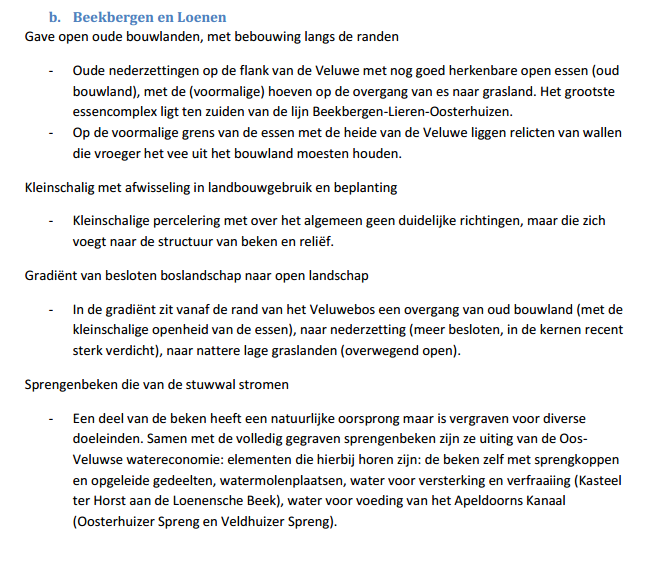 b. Beekbergen en Loenen

Gave open oude bouwlanden, met bebouwing langs de randen

- Oude nederzettingen op de flank van de Veluwe met nog goed herkenbare open essen (oud bouwland), met de (voormalige) hoeven op de overgang van es naar grasland. Het grootste essencomplex ligt ten zuiden van de lijn Beekbergen-Lieren-Oosterhuizen.
- Op de voormalige grens van de essen met de heide van de Veluwe liggen relicten van wallen die vroeger het vee uit het bouwland moesten houden.

Kleinschalig met afwisseling in landbouwgebruik en beplanting

- Kleinschalige percelering met over het algemeen geen duidelijke richtingen, maar die zich voegt naar de structuur van beken en reliëf.

Gradiënt van besloten boslandschap naar open landschap

- In de gradiënt zit vanaf de rand van het Veluwebos een overgang van oud bouwland (met de kleinschalige openheid van de essen), naar nederzetting (meer besloten, in de kernen recent sterk verdicht), naar nattere lage graslanden (overwegend open).

Sprengenbeken die van de stuwwal stromen

- Een deel van de beken heeft een natuurlijke oorsprong maar is vergraven voor diverse doeleinden. Samen met de volledig gegraven sprengenbeken zijn ze uiting van de Oos-Veluwse watereconomie: elementen die hierbij horen zijn: de beken zelf met sprengkoppen en opgeleide gedeelten, watermolenplaatsen, water voor versterking en verfraaiing (Kasteel ter Horst aan de Loenensche Beek), water voor voeding van het Apeldoorns Kanaal (Oosterhuizer Spreng en Veldhuizer Spreng).